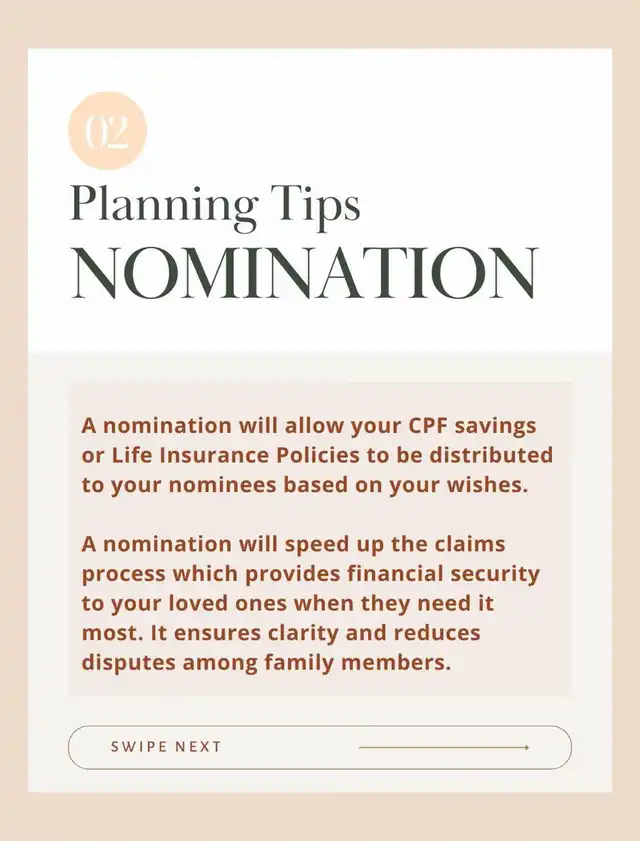 02

Planning Tips
NOMINATION

A nomination will allow your CPF savings or Life Insurance Policies to be distributed to your nominees based on your wishes.

A nomination will speed up the claims process which provides financial security to your loved ones when they need it most. It ensures clarity and reduces disputes among family members.

SWIPE NEXT